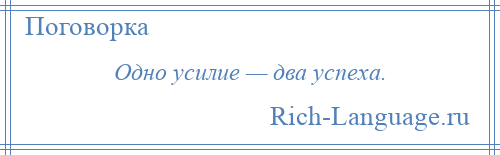 Поговорка

Одно усилие — два успеха.

Rich-Language.ru